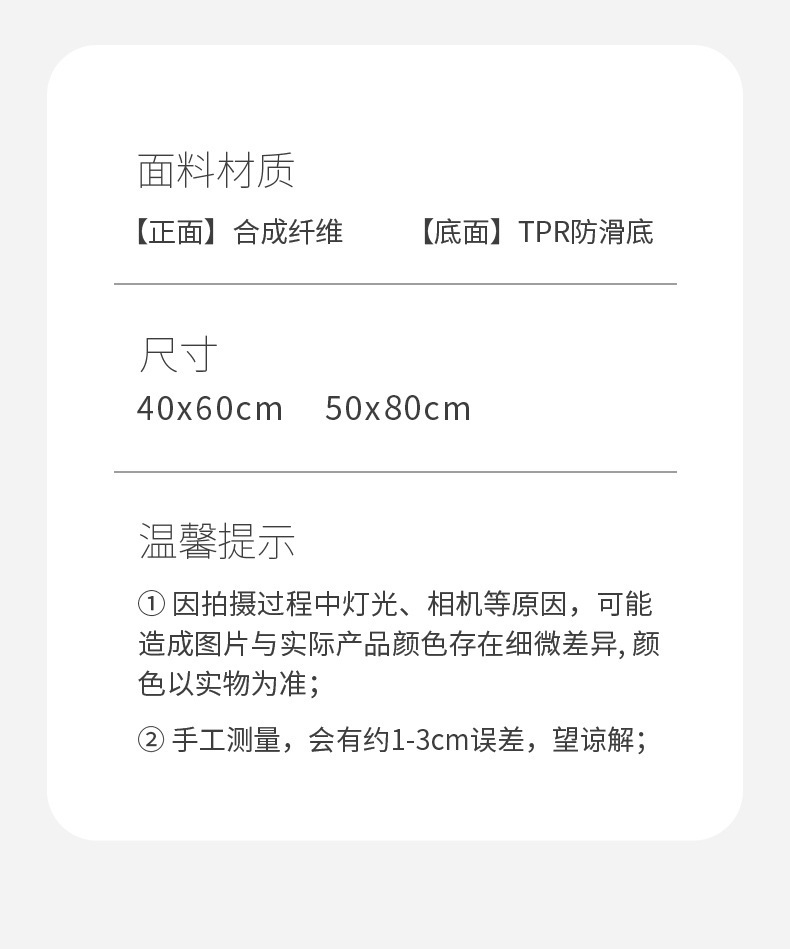 面料材质

【正面】合成纤维 【底面】TPR防滑底

尺寸

40x60cm 50x80cm

温馨提示

①因拍摄过程中灯光、相机等原因，可能造成图片与实际产品颜色存在细微差异,颜色以实物为准；

②手工测量，会有约1-3cm误差，望谅解；